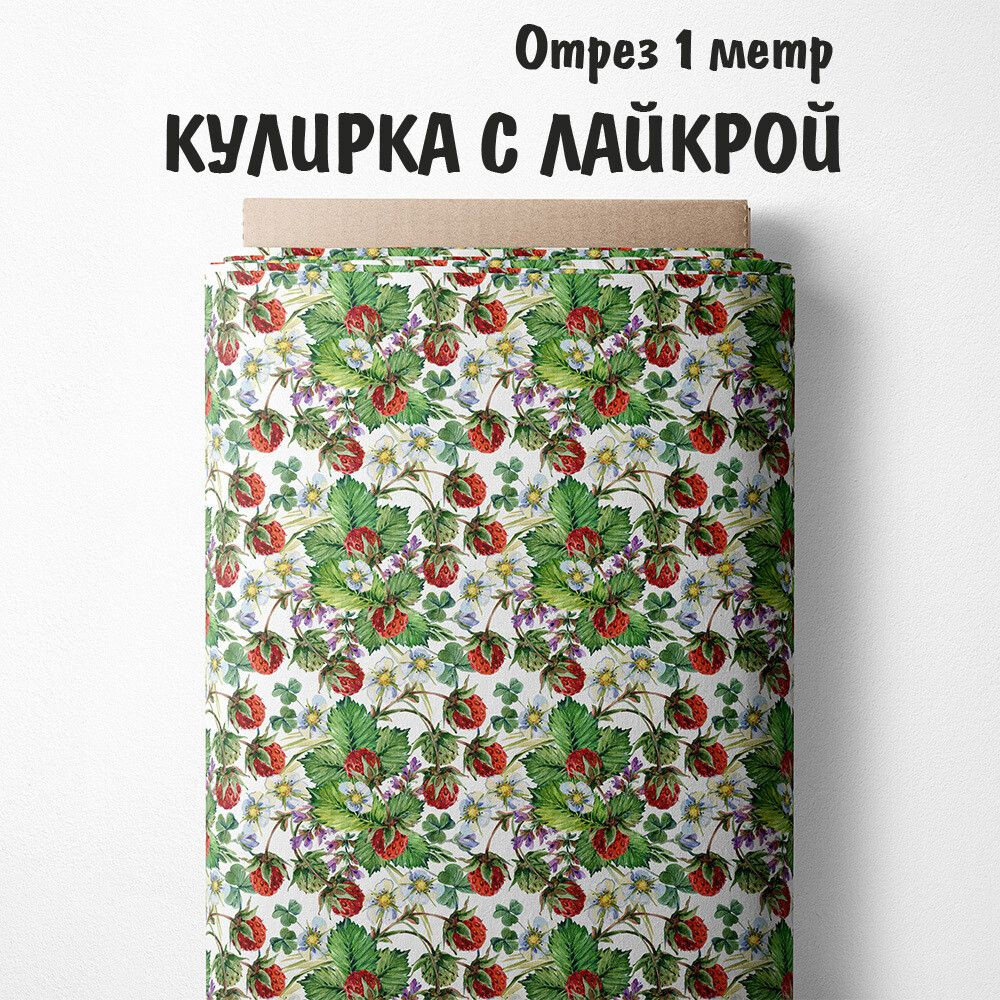 Отрез 1 метр

КУЛИРКА С ЛАЙКРОЙ